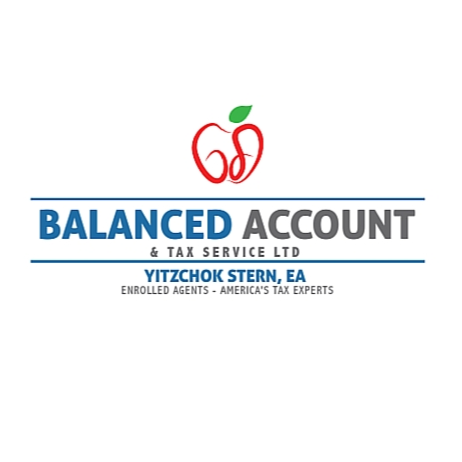 BALANCED ACCOUNT
& TAX SERVICE LTD

YITZCHOK STERN, EA
ENROLLED AGENTS - AMERICA'S TAX EXPERTS